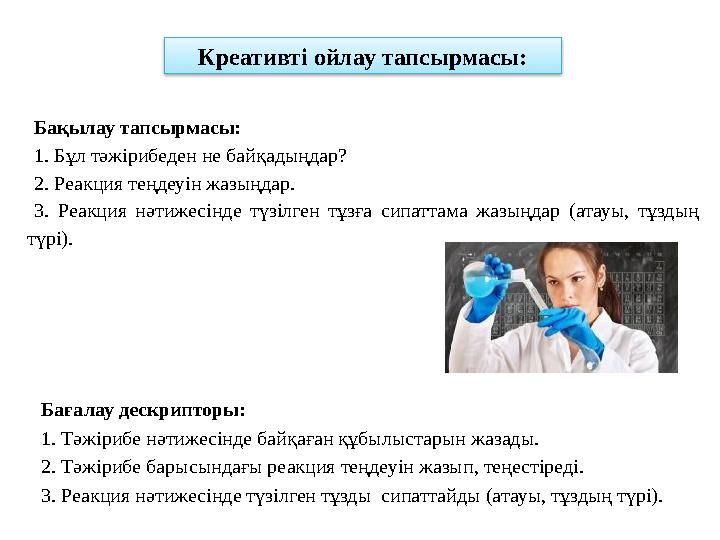 Креативті ойлау тапсырмасы:

Бақылау тапсырмасы:

1. Бұл тәжірибеден не байқадыңдар?

2. Реакция теңдеуін жазыңдар.

3. Реакция нәтижесінде түзілген тұзға сипаттама жазыңдар (атауы, тұздың түрі).

Бағалау дескрипторы:

1. Тәжірибе нәтижесінде байқаған құбылыстарын жазады.

2. Тәжірибе барысындағы реакция теңдеуін жазып, теңестіреді.

3. Реакция нәтижесінде түзілген тұзды сипаттайды (атауы, тұздың түрі).